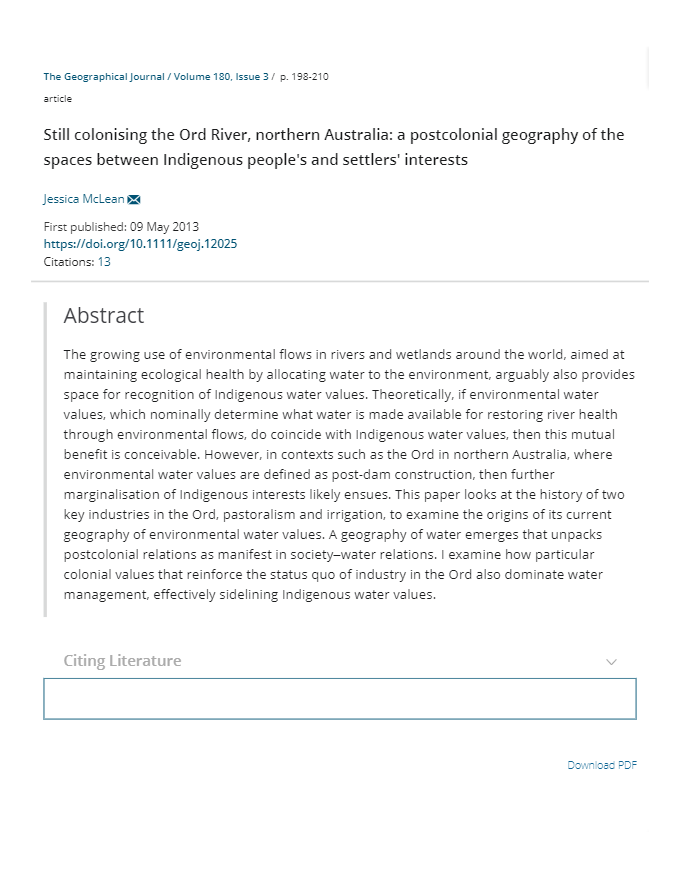 The Geographical Journal / Volume 180, Issue 3 / p. 198-210

article

Still colonising the Ord River, northern Australia: a postcolonial geography of the spaces between Indigenous people's and settlers' interests

Jessica McLean

First published: 09 May 2013
https://doi.org/10.1111/geoj.12025
Citations: 13

Abstract

The growing use of environmental flows in rivers and wetlands around the world, aimed at maintaining ecological health by allocating water to the environment, arguably also provides space for recognition of Indigenous water values. Theoretically, if environmental water values, which nominally determine what water is made available for restoring river health through environmental flows, do coincide with Indigenous water values, then this mutual benefit is conceivable. However, in contexts such as the Ord in northern Australia, where environmental water values are defined as post-dam construction, then further marginalisation of Indigenous interests likely ensues. This paper looks at the history of two key industries in the Ord, pastoralism and irrigation, to examine the origins of its current geography of environmental water values. A geography of water emerges that unpacks postcolonial relations as manifest in society–water relations. I examine how particular colonial values that reinforce the status quo of industry in the Ord also dominate water management, effectively sidelining Indigenous water values.

Citing Literature

Download PDF